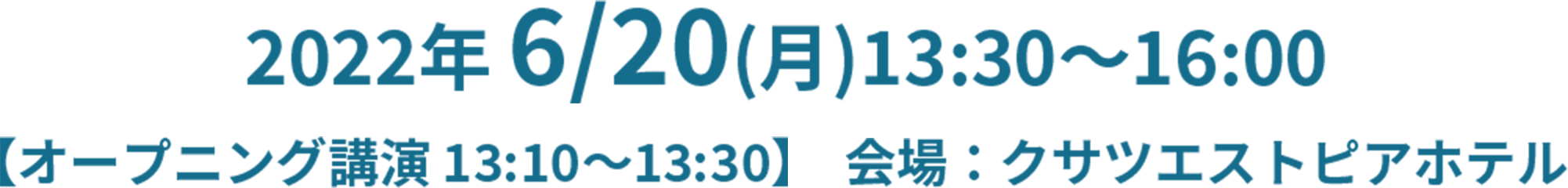 2022年 6/20(月)13:30～16:00

【オープニング講演 13:10～13:30】 会場：クサツエストピアホテル